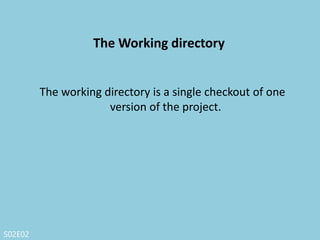 The Working directory

The working directory is a single checkout of one version of the project.

S02E02